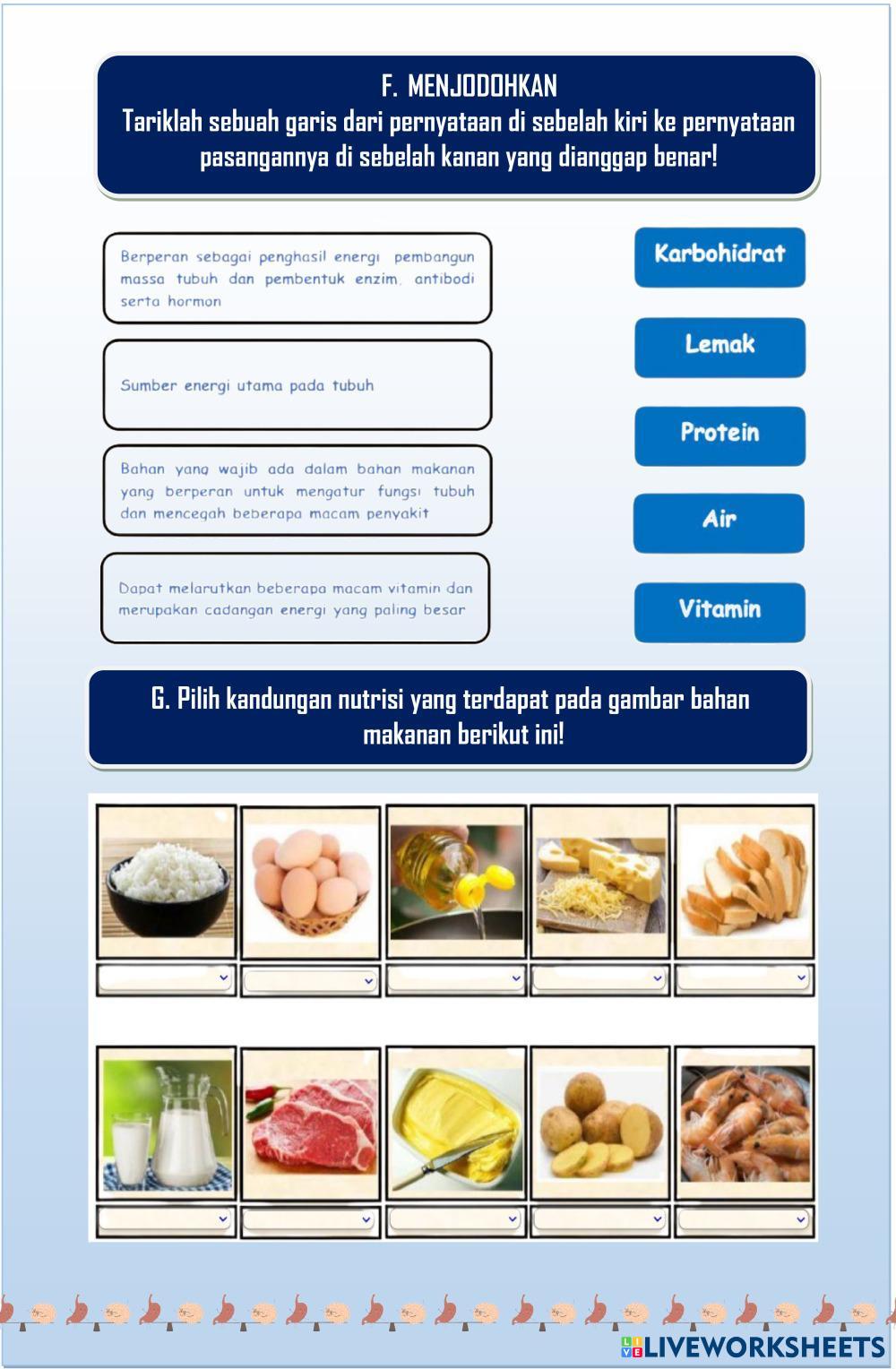 F. MENJODOHKAN
Tariklah sebuah garis dari pernyataan di sebelah kiri ke pernyataan pasangannya di sebelah kanan yang dianggap benar!

Berperan sebagai penghasil energi pembangun massa tubuh dan pembentuk enzim, antibodi serta hormon

Sumber energi utama pada tubuh

Bahan yang wajib ada dalam bahan makanan yang berperan untuk mengatur fungsi tubuh dan mencegah beberapa macam penyakit

Dapat melarutkan beberapa macam vitamin dan merupakan cadangan energi yang paling besar

Karbohidrat

Lemak

Protein

Air

Vitamin

G. Pilih kandungan nutrisi yang terdapat pada gambar bahan makanan berikut ini!

LIVEWORKSHEETS